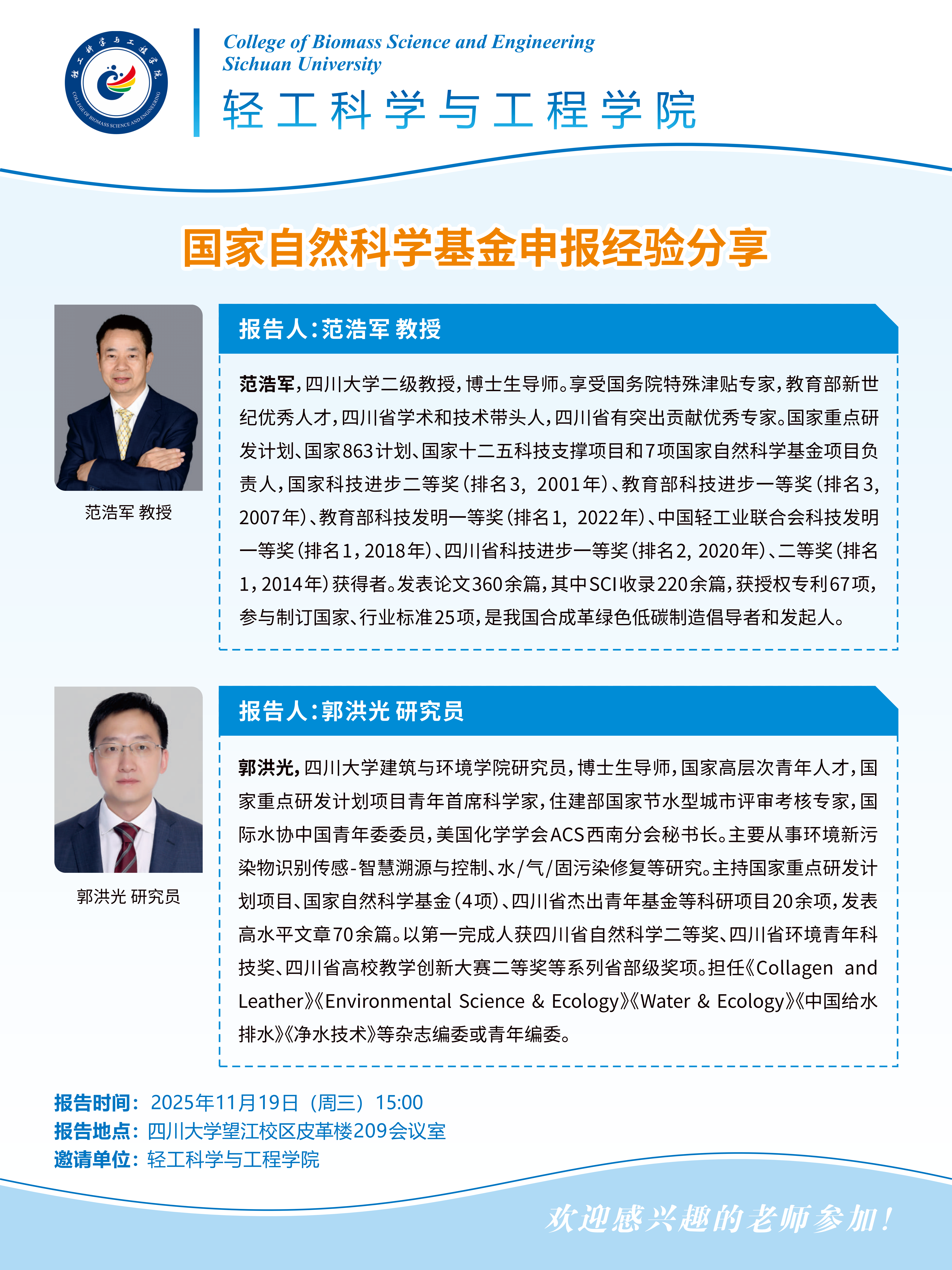 College of Biomass Science and Engineering
Sichuan University
轻工科学与工程学院

国家自然科学基金申报经验分享

范浩军 教授

报告人:范浩军 教授

范浩军,四川大学二级教授,博士生导师。享受国务院特殊津贴专家,教育部新世纪优秀人才,四川省学术和技术带头人,四川省有突出贡献优秀专家。国家重点研发计划、国家863计划、国家十二五科技支撑项目和7项国家自然科学基金项目负责人,国家科技进步二等奖(排名3,2001年)、教育部科技进步一等奖(排名3,2007年)、教育部科技发明一等奖(排名1,2022年)、中国轻工业联合会科技发明一等奖(排名1,2018年)、四川省科技进步一等奖(排名2,2020年)、二等奖(排名1,2014年)获得者。发表论文360余篇,其中SCI收录220余篇,获授权专利67项,参与制订国家、行业标准25项,是我国合成革绿色低碳制造倡导者和发起人。

郭洪光 研究员

报告人:郭洪光 研究员

郭洪光,四川大学建筑与环境学院研究员,博士生导师,国家高层次青年人才,国家重点研发计划项目青年首席科学家,住建部国家节水型城市评审考核专家,国际水协中国青年委委员,美国化学学会ACS西南分会秘书长。主要从事环境新污染物识别传感-智慧溯源与控制、水/气/固污染修复等研究。主持国家重点研发计划项目、国家自然科学基金(4项)、四川省杰出青年基金等科研项目20余项,发表高水平文章70余篇。以第一完成人获四川省自然科学二等奖、四川省环境青年科技奖、四川省高校教学创新大赛二等奖等系列省部级奖项。担任《Collagen and Leather》《Environmental Science & Ecology》《Water & Ecology》《中国给水排水》《净水技术》等杂志编委或青年编委。

报告时间:2025年11月19日(周三)15:00
报告地点:四川大学望江校区皮革楼209会议室
邀请单位:轻工科学与工程学院

欢迎感兴趣的老师参加!